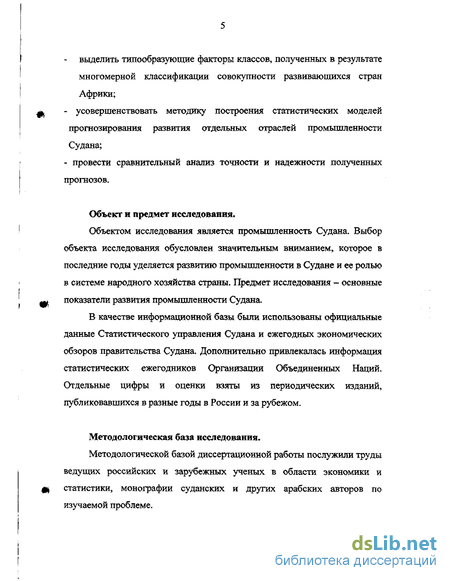 5

- выделить типообразующие факторы классов, полученных в результате многомерной классификации совокупности развивающихся стран Африки;

- усовершенствовать методику построения статистических моделей прогнозирования развития отдельных отраслей промышленности Судана;

- провести сравнительный анализ точности и надежности полученных прогнозов.

Объект и предмет исследования.

Объектом исследования является промышленность Судана. Выбор объекта исследования обусловлен значительным вниманием, которое в последние годы уделяется развитию промышленности в Судане и ее ролью в системе народного хозяйства страны. Предмет исследования – основные показатели развития промышленности Судана.

В качестве информационной базы были использованы официальные данные Статистического управления Судана и ежегодных экономических обзоров правительства Судана. Дополнительно привлекалась информация статистических ежегодников Организации Объединенных Наций. Отдельные цифры и оценки взяты из периодических изданий, публиковавшихся в разные годы в России и за рубежом.

Методологическая база исследования.

Методологической базой диссертационной работы послужили труды ведущих российских и зарубежных ученых в области экономики и статистики, монографии суданских и других арабских авторов по изучаемой проблеме.

dsLib.net
библиотека диссертаций